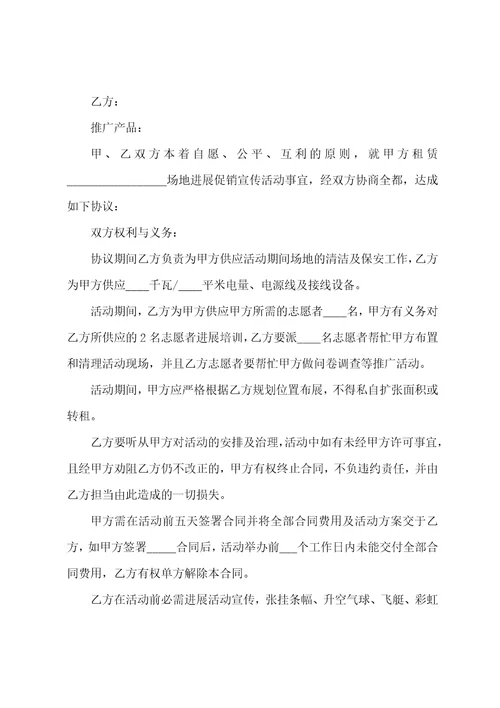 乙方：

推广产品：

甲、乙双方本着自愿、公平、互利的原则，就甲方租赁________________场地进展促销宣传活动事宜，经双方协商全都，达成如下协议：

双方权利与义务：

协议期间乙方负责为甲方供应活动期间场地的清洁及保安工作，乙方为甲方供应____千瓦/____平米电量、电源线及接线设备。

活动期间，乙方为甲方供应甲方所需的志愿者____名，甲方有义务对乙方所供应的 2 名志愿者进展培训，乙方要派____名志愿者帮忙甲方布置和清理活动现场，并且乙方志愿者要帮忙甲方做问卷调查等推广活动。

活动期间，甲方应严格根据乙方规划位置布展，不得私自扩张面积或转租。

乙方要听从甲方对活动的安排及治理，活动中如有未经甲方许可事宜，且经甲方劝阻乙方仍不改正的，甲方有权终止合同，不负违约责任，并由乙方担当由此造成的一切损失。

甲方需在活动前五天签署合同并将全部合同费用及活动方案交于乙方，如甲方签署_____合同后，活动举办前___个工作日内未能交付全部合同费用，乙方有权单方解除本合同。

乙方在活动前必需进展活动宣传，张挂条幅、升空气球、飞艇、彩虹